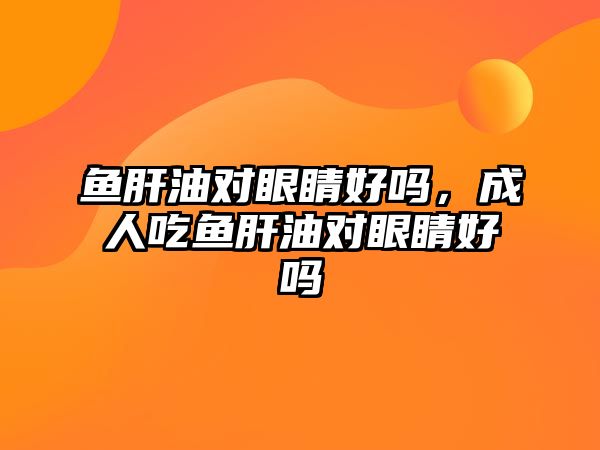 鱼肝油对眼睛好吗，成人吃鱼肝油对眼睛好吗